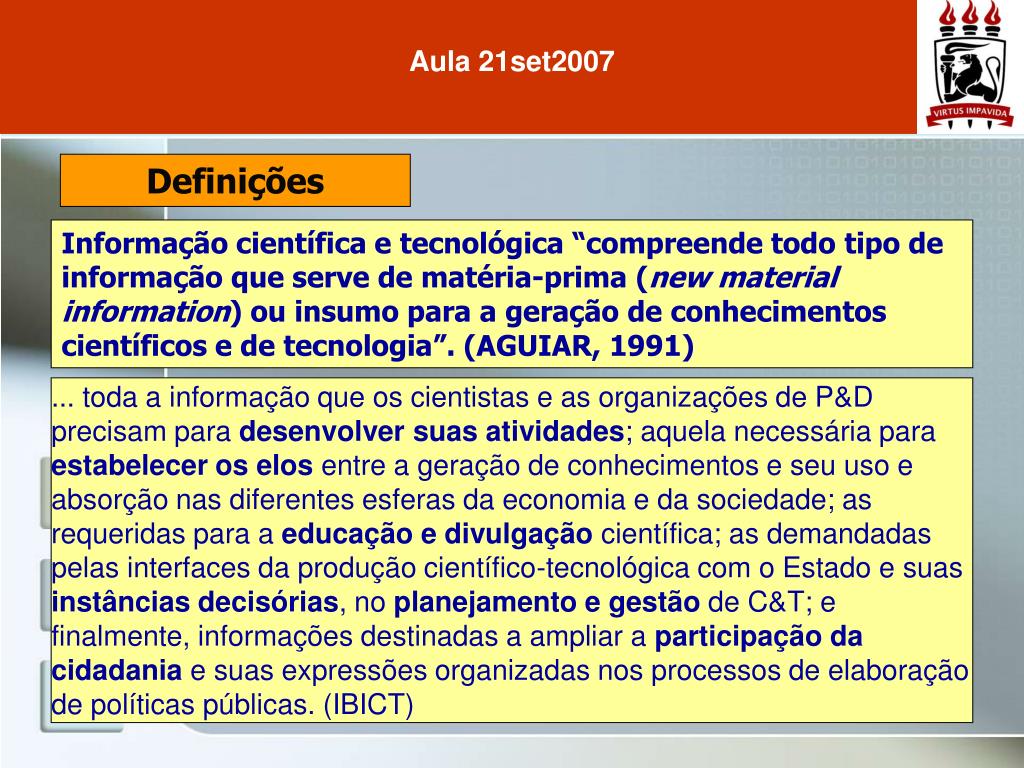 Aula 21set2007

VIRTUS IMPAVIDA

Definições

Informação científica e tecnológica “compreende todo tipo de informação que serve de matéria-prima (new material information) ou insumo para a geração de conhecimentos científicos e de tecnologia”. (AGUIAR, 1991)

... toda a informação que os cientistas e as organizações de P&D precisam para desenvolver suas atividades; aquela necessária para estabelecer os elos entre a geração de conhecimentos e seu uso e absorção nas diferentes esferas da economia e da sociedade; as requeridas para a educação e divulgação científica; as demandadas pelas interfaces da produção científico-tecnológica com o Estado e suas instâncias decisórias, no planejamento e gestão de C&T; e finalmente, informações destinadas a ampliar a participação da cidadania e suas expressões organizadas nos processos de elaboração de políticas públicas. (IBICT)